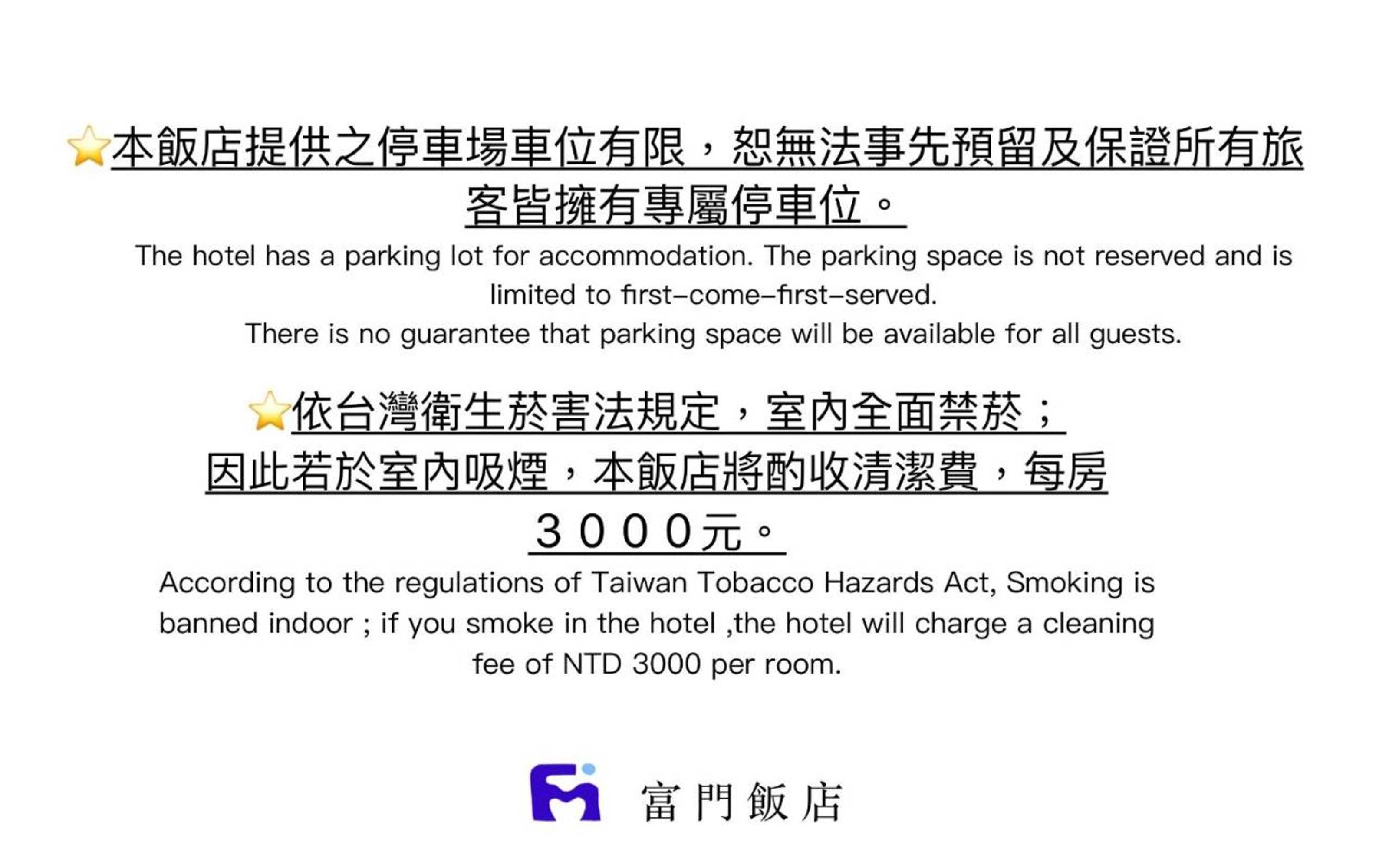 ⭐本飯店提供之停車場車位有限，恕無法事先預留及保證所有旅客皆擁有專屬停車位。

The hotel has a parking lot for accommodation. The parking space is not reserved and is limited to first-come-first-served.

There is no guarantee that parking space will be available for all guests.

⭐依台灣衛生菸害法規定，室內全面禁菸；因此若於室內吸煙，本飯店將酌收清潔費，每房3000元。

According to the regulations of Taiwan Tobacco Hazards Act, Smoking is banned indoor ; if you smoke in the hotel ,the hotel will charge a cleaning fee of NTD 3000 per room.

富門飯店